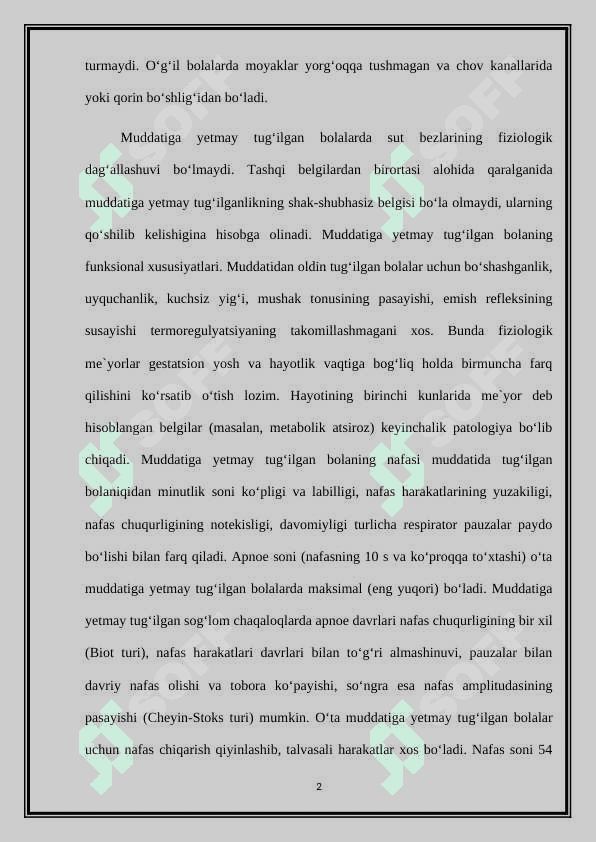 turmaydi. O‘g‘il bolalarda moyaklar yorg‘oqqa tushmagan va chov kanallarida yoki qorin bo‘shlig‘idan bo‘ladi.

Muddatiga yetmay tug‘ilgan bolalarda sut bezlarining fiziologik dag‘allashuvi bo‘lmaydi. Tashqi belgilardan birortasi alohida qaralganida muddatiga yetmay tug‘ilganlikning shak-shubhasiz belgisi bo‘la olmaydi, ularning qo‘shilib kelishigina hisobga olinadi. Muddatiga yetmay tug‘ilgan bolaning funksional xususiyatlari. Muddatidan oldin tug‘ilgan bolalar uchun bo‘shashganlik, uyquchanlik, kuchsiz yig‘i, mushak tonusining pasayishi, emish refleksining susayishi termoregulyatsiyaning takomillashmagani xos. Bunda fiziologik me`yorlar gestatsion yosh va hayotlik vaqtiga bog‘liq holda birmuncha farq qilishini ko‘rsatib o‘tish lozim. Hayotining birinchi kunlarida me`yor deb hisoblangan belgilar (masalan, metabolik atsiroz) keyinchalik patologiya bo‘lib chiqadi. Muddatiga yetmay tug‘ilgan bolaning nafasi muddatida tug‘ilgan bolaniqidan minutlik soni ko‘pligi va labilligi, nafas harakatlarining yuzakiligi, nafas chuqurligining notekisligi, davomiyligi turlicha respirator pauzalar paydo bo‘lishi bilan farq qiladi. Apnoe soni (nafasning 10 s va ko‘proqqa to‘xtashi) o‘ta muddatiga yetmay tug‘ilgan bolalarda maksimal (eng yuqori) bo‘ladi. Muddatiga yetmay tug‘ilgan sog‘lom chaqaloqlarda apnoe davrlari nafas chuqurligining bir xil (Biot turi), nafas harakatlari davrlari bilan to‘g‘ri almashinuvi, pauzalar bilan davriy nafas olishi va tobora ko‘payishi, so‘ngra esa nafas amplitudasining pasayishi (Cheyin-Stoks turi) mumkin. O‘ta muddatiga yetmay tug‘ilgan bolalar uchun nafas chiqarish qiyinlashib, talvasali harakatlar xos bo‘ladi. Nafas soni 54

2